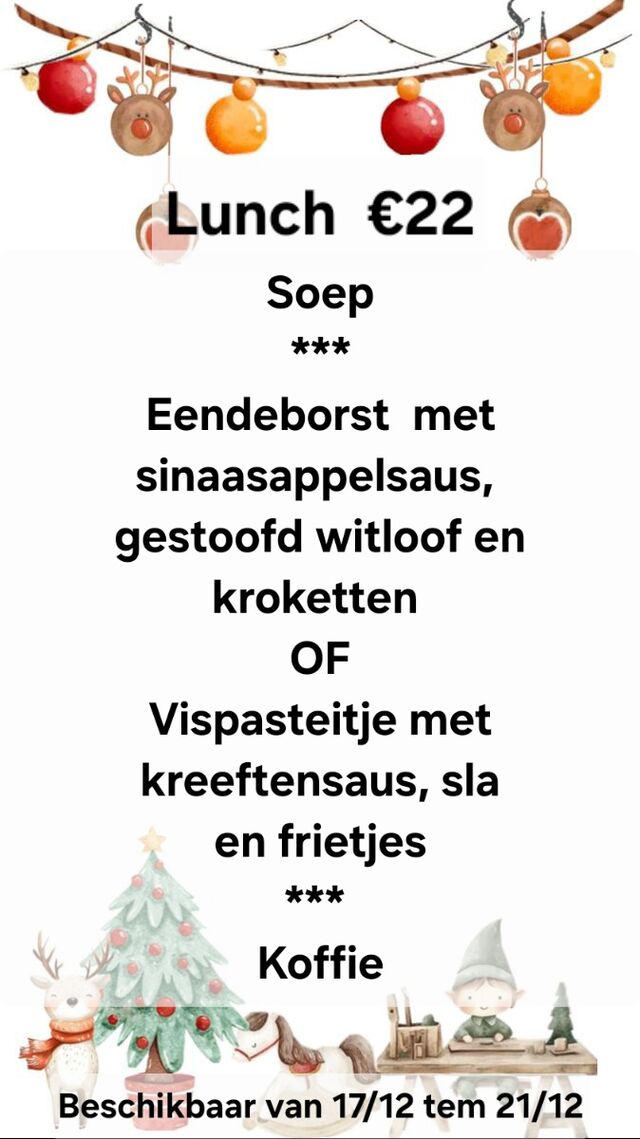 Lunch €22

Soep

***

Eendeborst met sinaasappelsaus, gestoofd witloof en kroketten

OF

Vispasteitje met kreeftensaus, sla en frietjes

***

Koffie

Beschikbaar van 17/12 tem 21/12